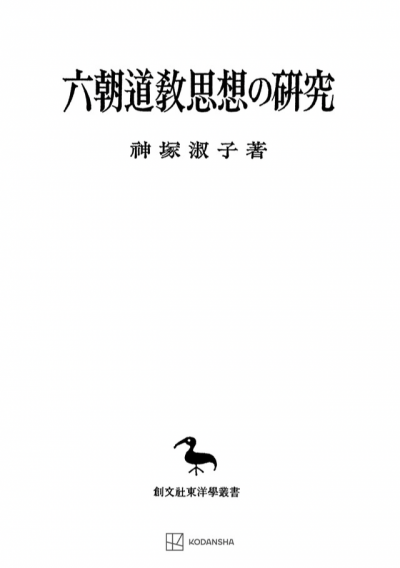 六朝道教思想の研究

神塚淑子著

創文社東洋學叢書

KODANSHA